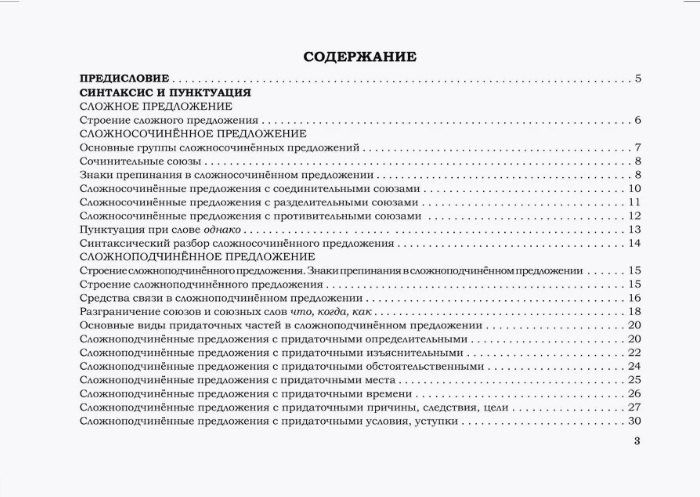 СОДЕРЖАНИЕ

ПРЕДИСЛОВИЕ 5
СИНТАКСИС И ПУНКТУАЦИЯ
СЛОЖНОЕ ПРЕДЛОЖЕНИЕ
Строение сложного предложения 6
СЛОЖНОСОЧИНЁННОЕ ПРЕДЛОЖЕНИЕ
Основные группы сложносочинённых предложений 7
Сочинительные союзы 8
Знаки препинания в сложносочинённом предложении 8
Сложносочинённые предложения с соединительными союзами 10
Сложносочинённые предложения с разделительными союзами 11
Сложносочинённые предложения с противительными союзами 12
Пунктуация при слове однако 13
Синтаксический разбор сложносочинённого предложения 14
СЛОЖНОПОДЧИНЁННОЕ ПРЕДЛОЖЕНИЕ
Строение сложноподчинённого предложения. Знаки препинания в сложноподчинённом предложении 15
Строение сложноподчинённого предложения 15
Средства связи в сложноподчинённом предложении 16
Разграничение союзов и союзных слов что, когда, как 18
Основные виды придаточных частей в сложноподчинённом предложении 20
Сложноподчинённые предложения с придаточными определительными 20
Сложноподчинённые предложения с придаточными изъяснительными 22
Сложноподчинённые предложения с придаточными обстоятельственными 24
Сложноподчинённые предложения с придаточными места 25
Сложноподчинённые предложения с придаточными времени 26
Сложноподчинённые предложения с придаточными причины, следствия, цели 27
Сложноподчинённые предложения с придаточными условия, уступки 30

3